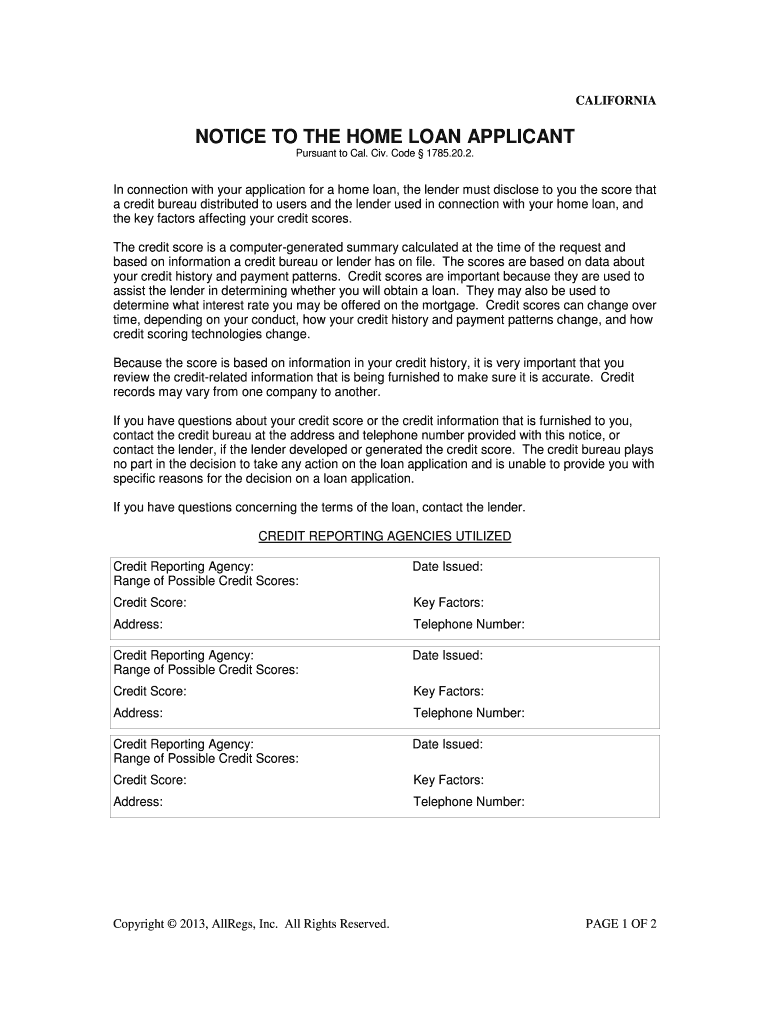 CALIFORNIA

NOTICE TO THE HOME LOAN APPLICANT
Pursuant to Cal. Civ. Code § 1785.20.2.

In connection with your application for a home loan, the lender must disclose to you the score that a credit bureau distributed to users and the lender used in connection with your home loan, and the key factors affecting your credit scores.

The credit score is a computer-generated summary calculated at the time of the request and based on information a credit bureau or lender has on file. The scores are based on data about your credit history and payment patterns. Credit scores are important because they are used to assist the lender in determining whether you will obtain a loan. They may also be used to determine what interest rate you may be offered on the mortgage. Credit scores can change over time, depending on your conduct, how your credit history and payment patterns change, and how credit scoring technologies change.

Because the score is based on information in your credit history, it is very important that you review the credit-related information that is being furnished to make sure it is accurate. Credit records may vary from one company to another.

If you have questions about your credit score or the credit information that is furnished to you, contact the credit bureau at the address and telephone number provided with this notice, or contact the lender, if the lender developed or generated the credit score. The credit bureau plays no part in the decision to take any action on the loan application and is unable to provide you with specific reasons for the decision on a loan application.

If you have questions concerning the terms of the loan, contact the lender.

CREDIT REPORTING AGENCIES UTILIZED

| Credit Reporting Agency: Range of Possible Credit Scores: | Date Issued: |
|---|---|
| Credit Score: | Key Factors: |
| Address: | Telephone Number: |

| Credit Reporting Agency: Range of Possible Credit Scores: | Date Issued: |
|---|---|
| Credit Score: | Key Factors: |
| Address: | Telephone Number: |

| Credit Reporting Agency: Range of Possible Credit Scores: | Date Issued: |
|---|---|
| Credit Score: | Key Factors: |
| Address: | Telephone Number: |

Copyright © 2013, AllRegs, Inc. All Rights Reserved.

PAGE 1 OF 2